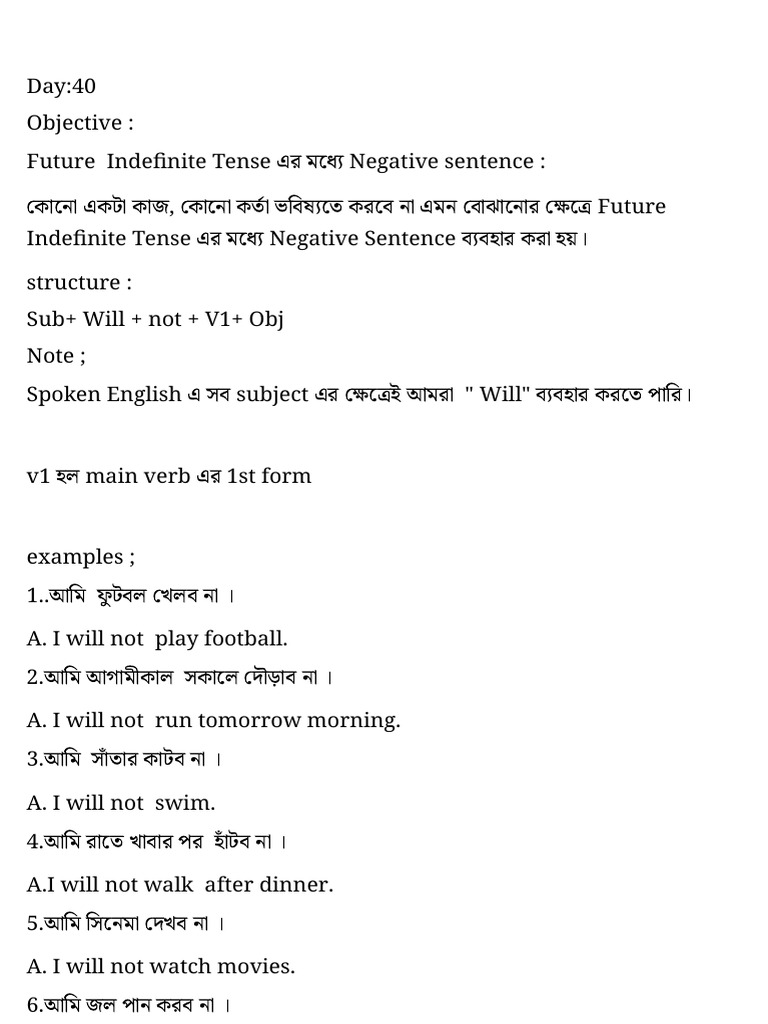 Day:40

Objective :

Future Indefinite Tense এর মধ্যে Negative sentence :

কোনো একটা কাজ, কোনো কর্তা ভবিষ্যতে করবে না এমন বোঝানোর ক্ষেত্রে Future Indefinite Tense এর মধ্যে Negative Sentence ব্যবহার করা হয়।

structure :

Sub+ Will + not + V1+ Obj

Note ;

Spoken English এ সব subject এর ক্ষেত্রেই আমরা " Will" ব্যবহার করতে পারি।

v1 হল main verb এর 1st form

examples ;

1..আমি ফুটবল খেলব না ।

A. I will not play football.

2.আমি আগামীকাল সকালে দৌড়াব না ।

A. I will not run tomorrow morning.

3.আমি সাঁতার কাটব না ।

A. I will not swim.

4.আমি রাতে খাবার পর হাঁটব না ।

A.I will not walk after dinner.

5.আমি সিনেমা দেখব না ।

A. I will not watch movies.

6.আমি জল পান করব না ।